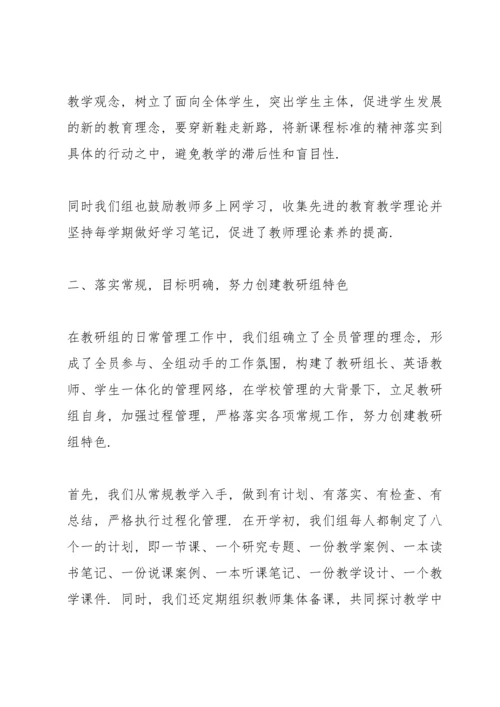 教学观念，树立了面向全体学生，突出学生主体，促进学生发展的新的教育理念，要穿新鞋走新路，将新课程标准的精神落实到具体的行动之中，避免教学的滞后性和盲目性.

同时我们组也鼓励教师多上网学习，收集先进的教育教学理论并坚持每学期做好学习笔记，促进了教师理论素养的提高.

二、落实常规，目标明确，努力创建教研组特色

在教研组的日常管理工作中，我们组确立了全员管理的理念，形成了全员参与、全组动手的工作氛围，构建了教研组长、英语教师、学生一体化的管理网络，在学校管理的大背景下，立足教研组自身，加强过程管理，严格落实各项常规工作，努力创建教研组特色.

首先，我们从常规教学入手，做到有计划、有落实、有检查、有总结，严格执行过程化管理. 在开学初，我们组每人都制定了八个一的计划，即一节课、一个研究专题、一份教学案例、一本读书笔记、一份说课案例、一本听课笔记、一份教学设计、一个教学课件. 同时，我们还定期组织教师集体备课，共同探讨教学中